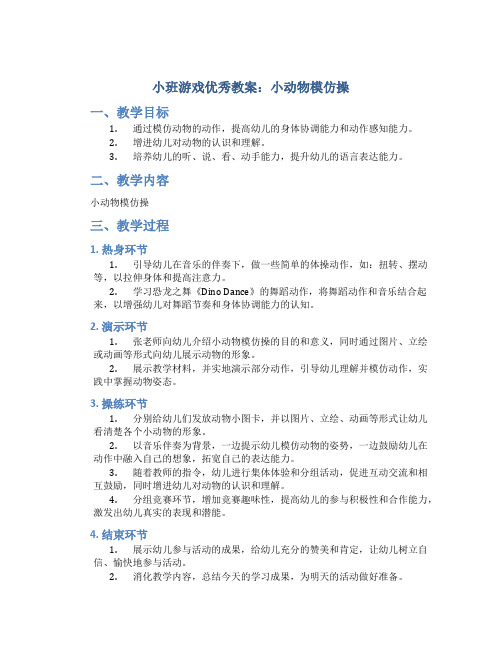 小班游戏优秀教案：小动物模仿操

一、教学目标

1. 通过模仿动物的动作，提高幼儿的身体协调能力和动作感知能力。
2. 增进幼儿对动物的认识和理解。
3. 培养幼儿的听、说、看、动手能力，提升幼儿的语言表达能力。

二、教学内容

小动物模仿操

三、教学过程

1. 热身环节

1. 引导幼儿在音乐的伴奏下，做一些简单的体操动作，如：扭转、摆动等，以拉伸身体和提高注意力。
2. 学习恐龙之舞《Dino Dance》的舞蹈动作，将舞蹈动作和音乐结合起来，以增强幼儿对舞蹈节奏和身体协调能力的认知。

2. 演示环节

1. 张老师向幼儿介绍小动物模仿操的目的和意义，同时通过图片、立绘或动画等形式向幼儿展示动物的形象。
2. 展示教学材料，并实地演示部分动作，引导幼儿理解并模仿动作，实践中掌握动物姿态。

3. 操练环节

1. 分别给幼儿们发放动物小图卡，并以图片、立绘、动画等形式让幼儿看清楚各个小动物的形象。
2. 以音乐伴奏为背景，一边提示幼儿模仿动物的姿势，一边鼓励幼儿在动作中融入自己的想象，拓宽自己的表达能力。
3. 随着教师的指令，幼儿进行集体体验和分组活动，促进互动交流和相互鼓励，同时增进幼儿对动物的认识和理解。
4. 分组竞赛环节，增加竞赛趣味性，提高幼儿的参与积极性和合作能力，激发出幼儿真实的表现和潜能。

4. 结束环节

1. 展示幼儿参与活动的成果，给幼儿充分的赞美和肯定，让幼儿树立自信、愉快地参与活动。
2. 消化教学内容，总结今天的学习成果，为明天的活动做好准备。